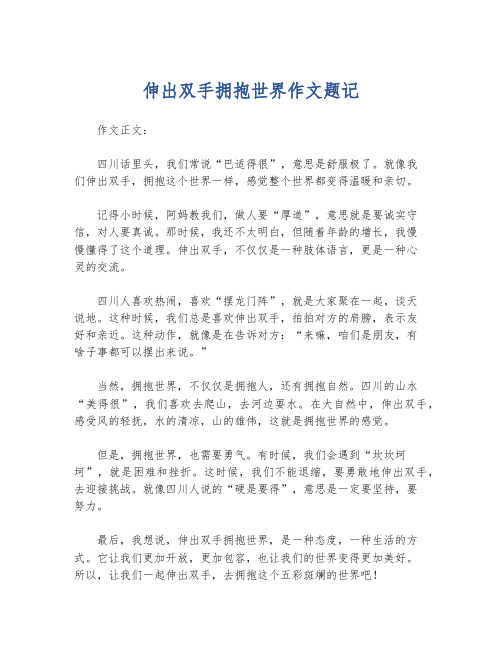 伸出双手拥抱世界作文题记

作文正文：

四川话里头，我们常说“巴适得很”，意思是舒服极了。就像我们伸出双手，拥抱这个世界一样，感觉整个世界都变得温暖和亲切。

记得小时候，阿妈教我们，做人要“厚道”，意思就是要诚实守信，对人要真诚。那时候，我还不太明白，但随着年龄的增长，我慢慢懂得了这个道理。伸出双手，不仅仅是一种肢体语言，更是一种心灵的交流。

四川人喜欢热闹，喜欢“摆龙门阵”，就是大家聚在一起，谈天说地。这种时候，我们总是喜欢伸出双手，拍拍对方的肩膀，表示友好和亲近。这种动作，就像是在告诉对方：“来嘛，咱们是朋友，有啥子事都可以摆出来说。”

当然，拥抱世界，不仅仅是拥抱人，还有拥抱自然。四川的山水“美得很”，我们喜欢去爬山，去河边耍水。在大自然中，伸出双手，感受风的轻抚，水的清凉，山的雄伟，这就是拥抱世界的感觉。

但是，拥抱世界，也需要勇气。有时候，我们会遇到“坎坎坷坷”，就是困难和挫折。这时候，我们不能退缩，要勇敢地伸出双手，去迎接挑战。就像四川人说的“硬是要得”，意思是一定要坚持，要努力。

最后，我想说，伸出双手拥抱世界，是一种态度，一种生活的方式。它让我们更加开放，更加包容，也让我们的世界变得更加美好。所以，让我们一起伸出双手，去拥抱这个五彩斑斓的世界吧！